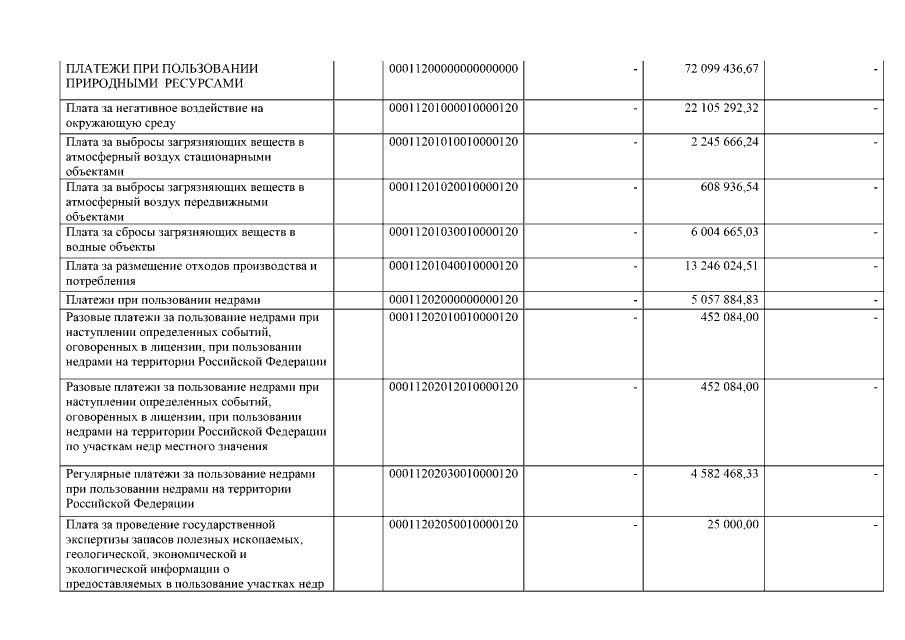 | | | | | | |
|---|---|---|---|---|---|
| ПЛАТЕЖИ ПРИ ПОЛЬЗОВАНИИ ПРИРОДНЫМИ РЕСУРСАМИ | | 00011200000000000000 | - | 72 099 436,67 | - |
| Плата за негативное воздействие на окружающую среду | | 00011201000010000120 | - | 22 105 292,32 | - |
| Плата за выбросы загрязняющих веществ в атмосферный воздух стационарными объектами | | 00011201010010000120 | - | 2 245 666,24 | - |
| Плата за выбросы загрязняющих веществ в атмосферный воздух передвижными объектами | | 00011201020010000120 | - | 608 936,54 | - |
| Плата за сбросы загрязняющих веществ в водные объекты | | 00011201030010000120 | - | 6 004 665,03 | - |
| Плата за размещение отходов производства и потребления | | 00011201040010000120 | - | 13 246 024,51 | - |
| Платежи при пользовании недрами | | 00011202000000000120 | - | 5 057 884,83 | - |
| Разовые платежи за пользование недрами при наступлении определенных событий, оговоренных в лицензии, при пользовании недрами на территории Российской Федерации | | 00011202010010000120 | - | 452 084,00 | - |
| Разовые платежи за пользование недрами при наступлении определенных событий, оговоренных в лицензии, при пользовании недрами на территории Российской Федерации по участкам недр местного значения | | 00011202012010000120 | - | 452 084,00 | - |
| Регулярные платежи за пользование недрами при пользовании недрами на территории Российской Федерации | | 00011202030010000120 | - | 4 582 468,33 | - |
| Плата за проведение государственной экспертизы запасов полезных ископаемых, геологической, экономической и экологической информации о предоставляемых в пользование участках недр | | 00011202050010000120 | - | 25 000,00 | - |